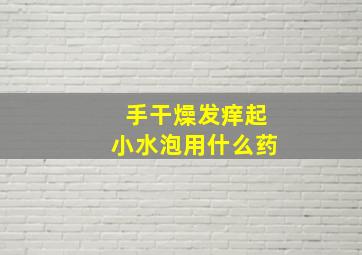 手干燥发痒起
小水泡用什么药